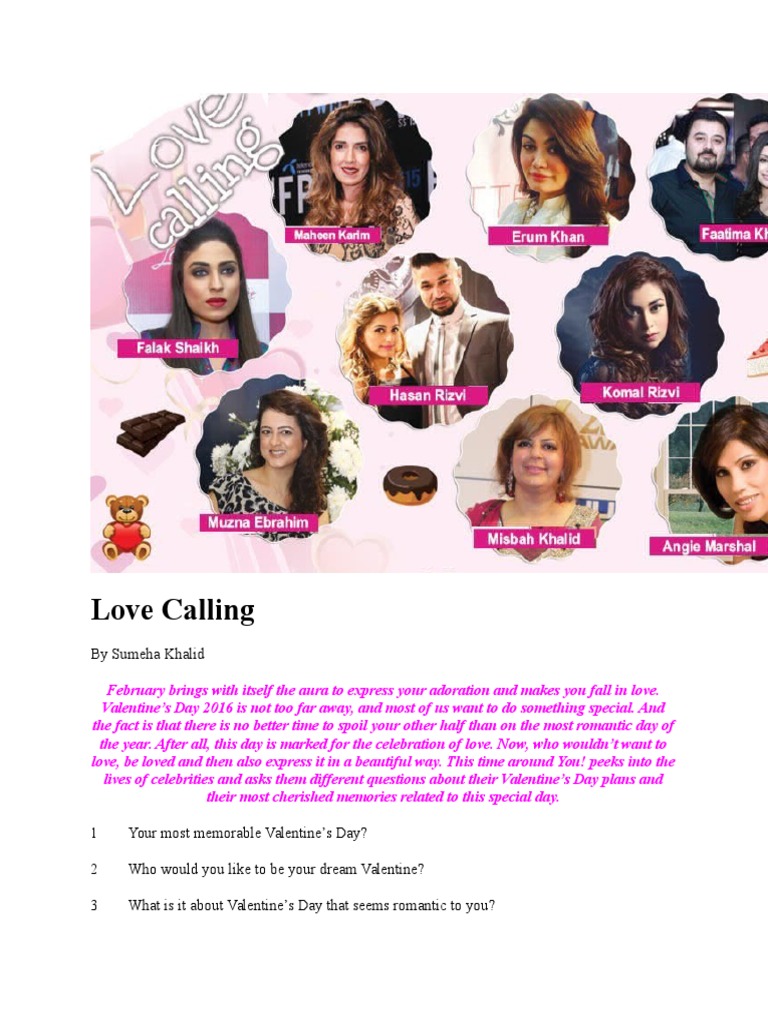 Love calling

Maheen Karim

Erum Khan

Faatima Kh

Falak Shaikh

Hasan Rizvi

Komal Rizvi

Muzna Ebrahim

Misbah Khalid

Angie Marshal

Love Calling

By Sumeha Khalid

February brings with itself the aura to express your adoration and makes you fall in love. Valentine's Day 2016 is not too far away, and most of us want to do something special. And the fact is that there is no better time to spoil your other half than on the most romantic day of the year. After all, this day is marked for the celebration of love. Now, who wouldn't want to love, be loved and then also express it in a beautiful way. This time around You! peeks into the lives of celebrities and asks them different questions about their Valentine's Day plans and their most cherished memories related to this special day.

1 Your most memorable Valentine's Day?

2 Who would you like to be your dream Valentine?

3 What is it about Valentine's Day that seems romantic to you?